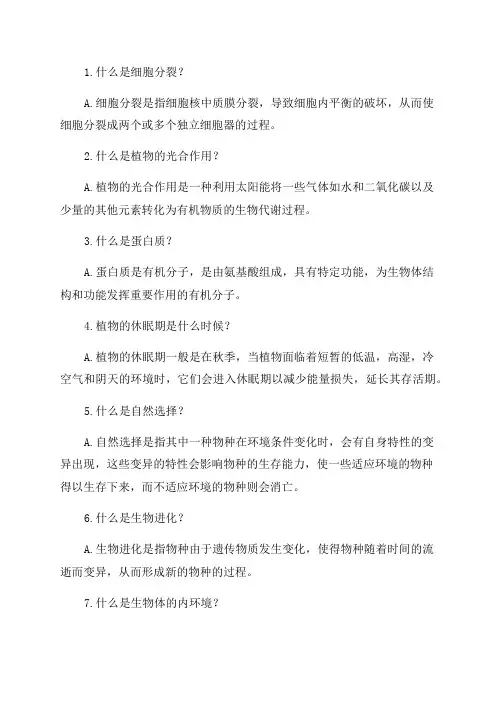 1.什么是细胞分裂？

A.细胞分裂是指细胞核中质膜分裂，导致细胞内平衡的破坏，从而使细胞分裂成两个或多个独立细胞器的过程。

2.什么是植物的光合作用？

A.植物的光合作用是一种利用太阳能将一些气体如水和二氧化碳以及少量的其他元素转化为有机物质的生物代谢过程。

3.什么是蛋白质？

A.蛋白质是有机分子，是由氨基酸组成，具有特定功能，为生物体结构和功能发挥重要作用的有机分子。

4.植物的休眠期是什么时候？

A.植物的休眠期一般是在秋季，当植物面临着短暂的低温，高湿，冷空气和阴天的环境时，它们会进入休眠期以减少能量损失，延长其存活期。

5.什么是自然选择？

A.自然选择是指其中一种物种在环境条件变化时，会有自身特性的变异出现，这些变异的特性会影响物种的生存能力，使一些适应环境的物种得以生存下来，而不适应环境的物种则会消亡。

6.什么是生物进化？

A.生物进化是指物种由于遗传物质发生变化，使得物种随着时间的流逝而变异，从而形成新的物种的过程。

7.什么是生物体的内环境？